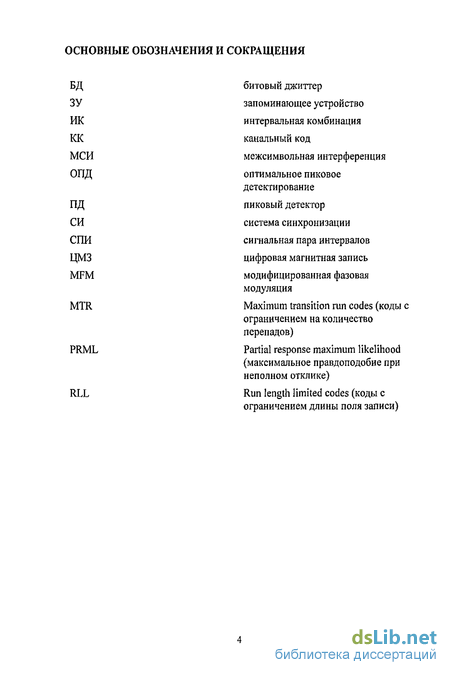 ОСНОВНЫЕ ОБОЗНАЧЕНИЯ И СОКРАЩЕНИЯ

| | |
|---|---|
| БД | битовый джиттер |
| ЗУ | запоминающее устройство |
| ИК | интервальная комбинация |
| КК | канальный код |
| МСИ | межсимвольная интерференция |
| ОПД | оптимальное пиковое детектирование |
| ПД | пиковый детектор |
| СИ | система синхронизации |
| СПИ | сигнальная пара интервалов |
| ЦМЗ | цифровая магнитная запись |
| MFM | модифицированная фазовая модуляция |
| MTR | Maximum transition run codes (коды с ограничением на количество перепадов) |
| PRML | Partial response maximum likelihood (максимальное правдоподобие при неполном отклике) |
| RLL | Run length limited codes (коды с ограничением длины поля записи) |

4

dsLib.net
библиотека диссертаций